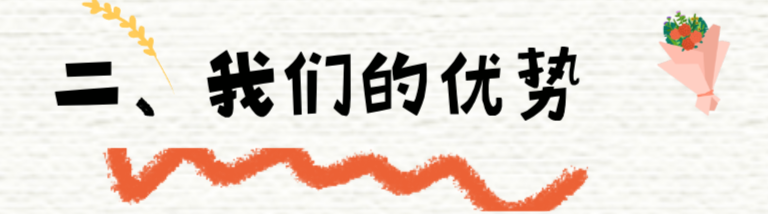 二、我们的优势